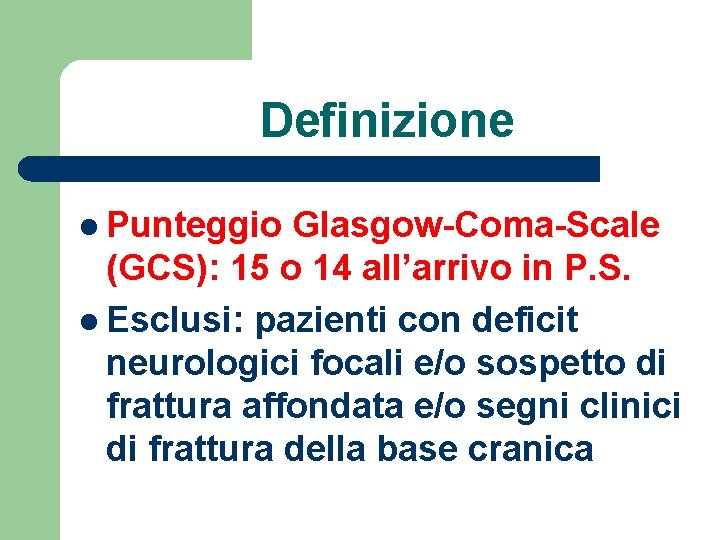 Definizione

• Punteggio Glasgow-Coma-Scale (GCS): 15 o 14 all'arrivo in P.S.
• Esclusi: pazienti con deficit neurologici focali e/o sospetto di frattura affondata e/o segni clinici di frattura della base cranica